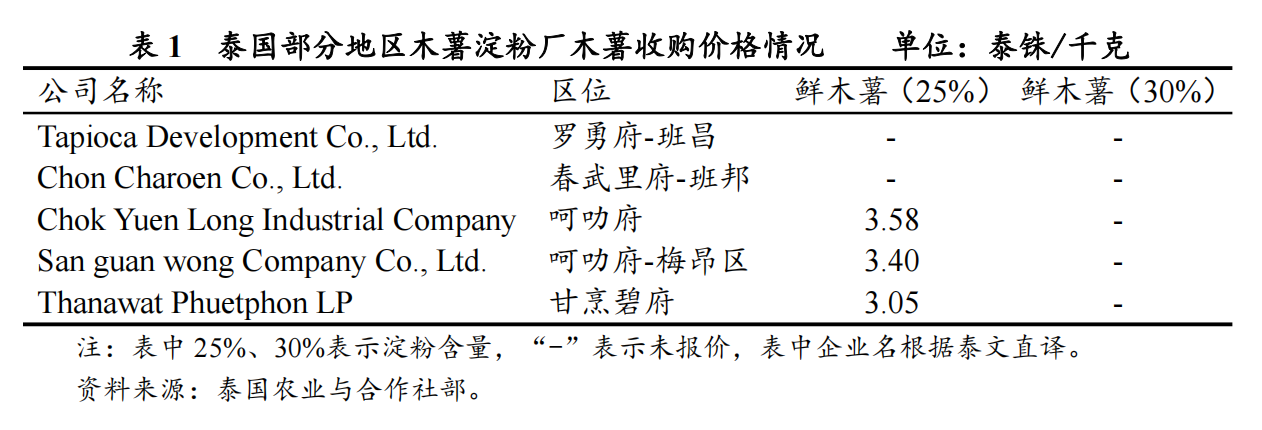 表1 泰国部分地区木薯淀粉厂木薯收购价格情况 单位：泰铢/千克

| 公司名称 | 区位 | 鲜木薯（25%） | 鲜木薯（30%） |
|---|---|---|---|
| Tapioca Development Co., Ltd. | 罗勇府-班昌 | - | - |
| Chon Charoen Co., Ltd. | 春武里府-班邦 | - | - |
| Chok Yuen Long Industrial Company | 呵叻府 | 3.58 | - |
| San guan wong Company Co., Ltd. | 呵叻府-梅昂区 | 3.40 | - |
| Thanawat Phuetphon LP | 甘烹碧府 | 3.05 | - |

注：表中25%、30%表示淀粉含量，“-”表示未报价，表中企业名根据泰文直译。

资料来源：泰国农业与合作社部。